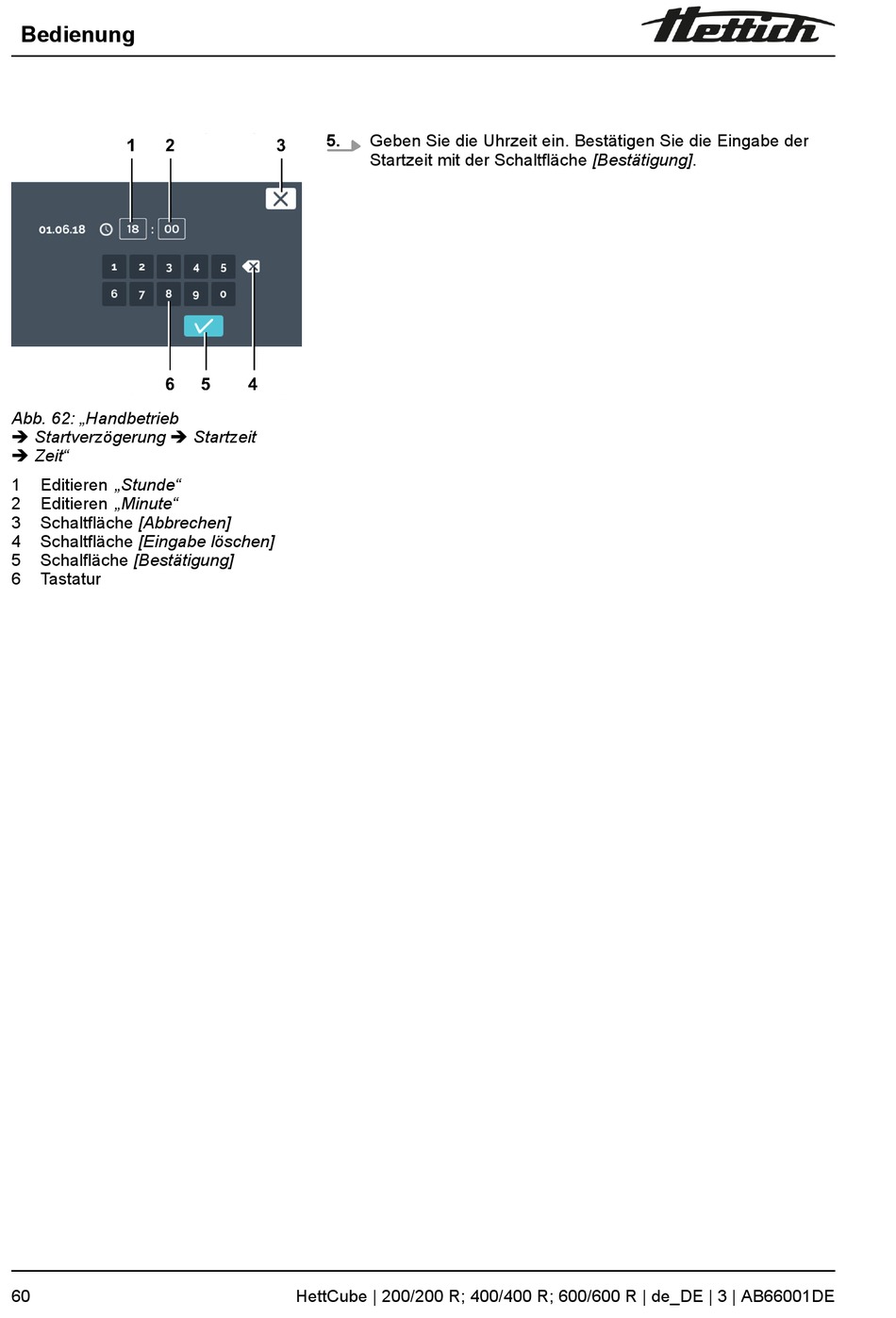 Bedienung

Hettich

1 2 3

01.06.18 18 : 00

1 2 3 4 5
6 7 8 9 0

6 5 4

Abb. 62: „Handbetrieb ➔ Startverzögerung ➔ Startzeit ➔ Zeit“

1 Editieren „Stunde“
2 Editieren „Minute“
3 Schaltfläche [Abbrechen]
4 Schaltfläche [Eingabe löschen]
5 Schalfläche [Bestätigung]
6 Tastatur

5. Geben Sie die Uhrzeit ein. Bestätigen Sie die Eingabe der Startzeit mit der Schaltfläche [Bestätigung].

60 HettCube | 200/200 R; 400/400 R; 600/600 R | de_DE | 3 | AB66001DE